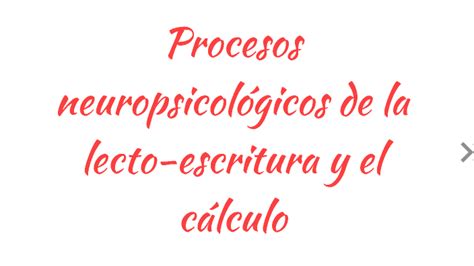 Procesos neuropsicológicos de la lecto-escritura y el cálculo